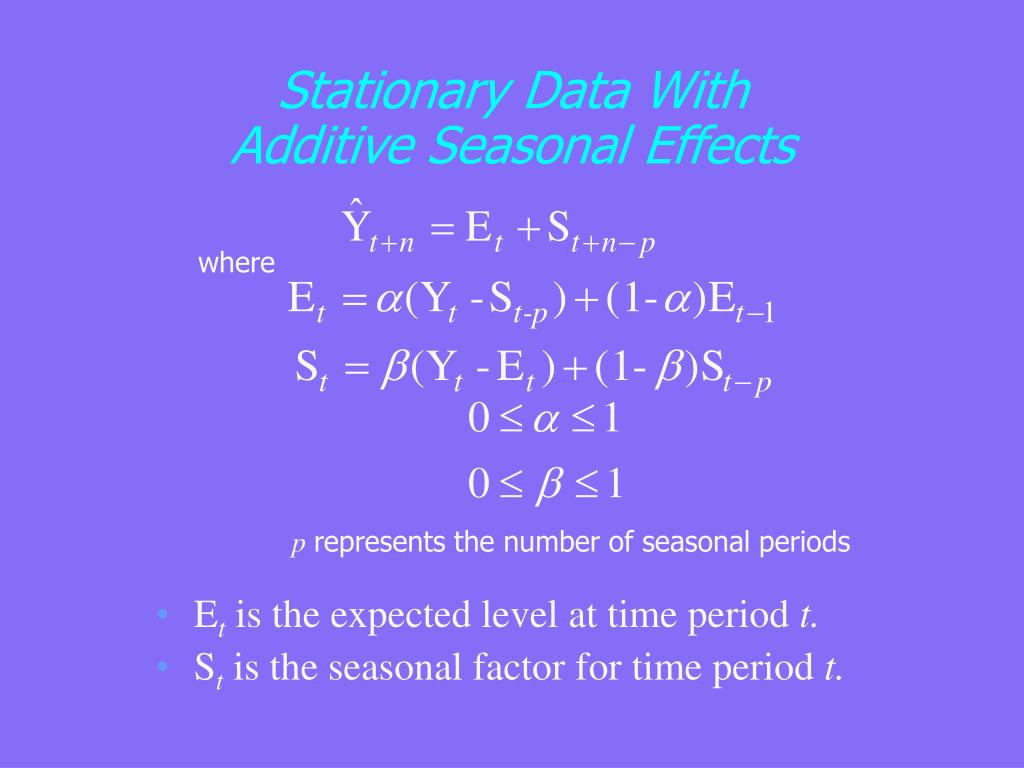 Stationary Data With
Additive Seasonal Effects

$\hat{Y}_{t+n} = E_t + S_{t+n-p}$

where

$E_t = \alpha(Y_t - S_{t-p}) + (1-\alpha)E_{t-1}$

$S_t = \beta(Y_t - E_t) + (1-\beta)S_{t-p}$

$0 \le \alpha \le 1$

$0 \le \beta \le 1$

$p$ represents the number of seasonal periods

• $E_t$ is the expected level at time period $t$.
• $S_t$ is the seasonal factor for time period $t$.